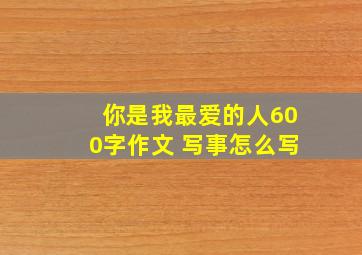 你是我最爱的人600字作文 写事怎么写